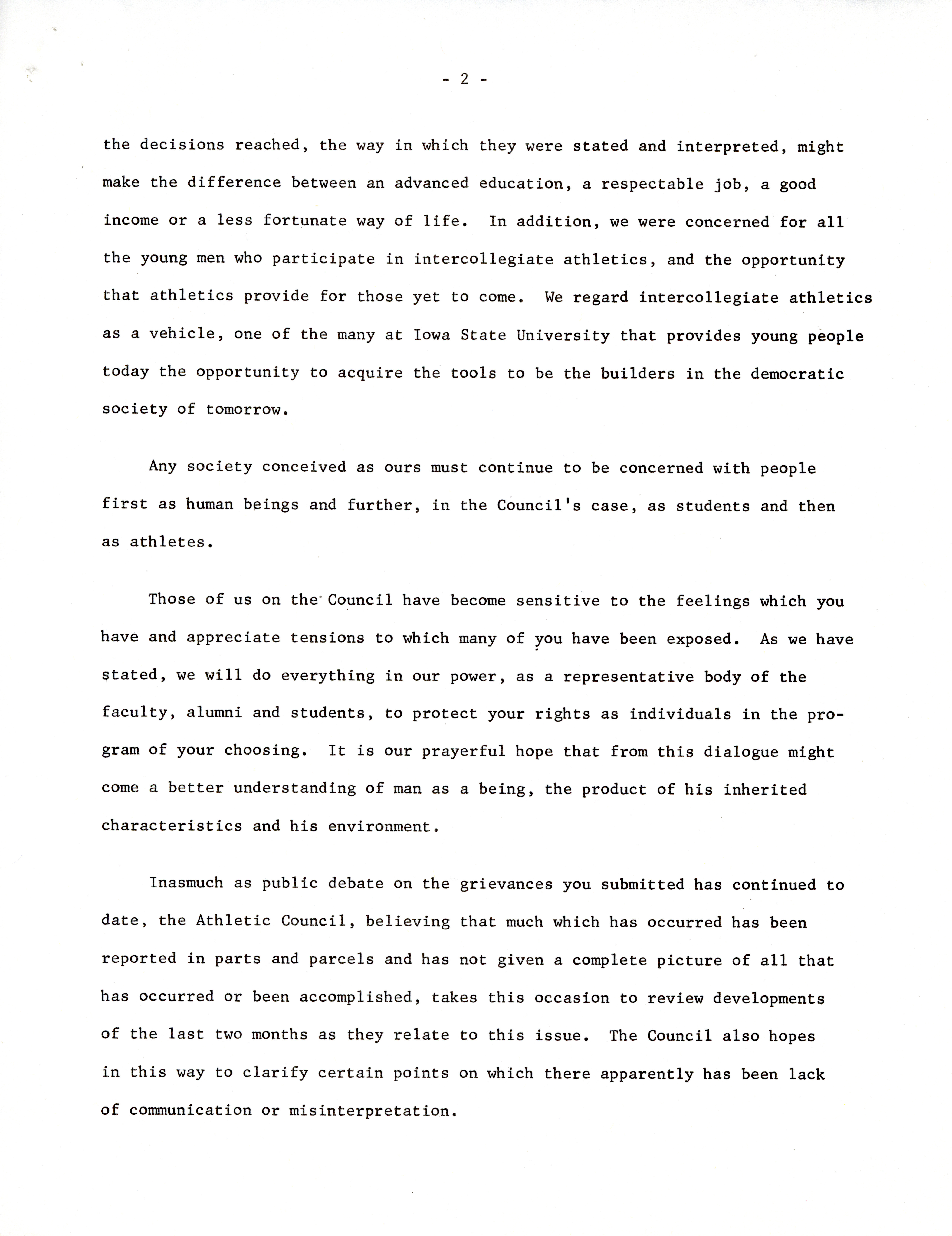 - 2 -

the decisions reached, the way in which they were stated and interpreted, might make the difference between an advanced education, a respectable job, a good income or a less fortunate way of life. In addition, we were concerned for all the young men who participate in intercollegiate athletics, and the opportunity that athletics provide for those yet to come. We regard intercollegiate athletics as a vehicle, one of the many at Iowa State University that provides young people today the opportunity to acquire the tools to be the builders in the democratic society of tomorrow.

Any society conceived as ours must continue to be concerned with people first as human beings and further, in the Council's case, as students and then as athletes.

Those of us on the Council have become sensitive to the feelings which you have and appreciate tensions to which many of you have been exposed. As we have stated, we will do everything in our power, as a representative body of the faculty, alumni and students, to protect your rights as individuals in the program of your choosing. It is our prayerful hope that from this dialogue might come a better understanding of man as a being, the product of his inherited characteristics and his environment.

Inasmuch as public debate on the grievances you submitted has continued to date, the Athletic Council, believing that much which has occurred has been reported in parts and parcels and has not given a complete picture of all that has occurred or been accomplished, takes this occasion to review developments of the last two months as they relate to this issue. The Council also hopes in this way to clarify certain points on which there apparently has been lack of communication or misinterpretation.